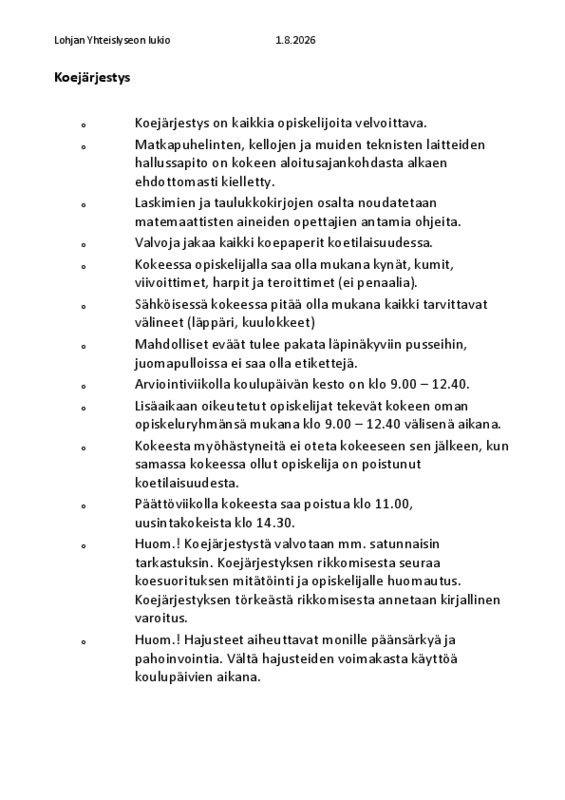 Lohjan Yhteislyseon lukio 1.8.2026

Koejärjestys

• Koejärjestys on kaikkia opiskelijoita velvoittava.

• Matkapuhelinten, kellojen ja muiden teknisten laitteiden hallussapito on kokeen aloitusajankohdasta alkaen ehdottomasti kielletty.

• Laskimien ja taulukkokirjojen osalta noudatetaan matemaattisten aineiden opettajien antamia ohjeita.

• Valvoja jakaa kaikki koepaperit koetilaisuudessa.

• Kokeessa opiskelijalla saa olla mukana kynät, kumit, viivoittimet, harpit ja teroittimet (ei penaalia).

• Sähköisessä kokeessa pitää olla mukana kaikki tarvittavat välineet (läppäri, kuulokkeet)

• Mahdolliset eväät tulee pakata läpinäkyviin pusseihin, juomapulloissa ei saa olla etikettejä.

• Arviointiviikolla koulupäivän kesto on klo 9.00 – 12.40.

• Lisäaikaan oikeutetut opiskelijat tekevät kokeen oman opiskeluryhmänsä mukana klo 9.00 – 12.40 välisenä aikana.

• Kokeesta myöhästyneitä ei oteta kokeeseen sen jälkeen, kun samassa kokeessa ollut opiskelija on poistunut koetilaisuudesta.

• Päättöviikolla kokeesta saa poistua klo 11.00, uusintakokeista klo 14.30.

• Huom.! Koejärjestystä valvotaan mm. satunnaisin tarkastuksin. Koejärjestyksen rikkomisesta seuraa koesuorituksen mitätöinti ja opiskelijalle huomautus. Koejärjestyksen törkeästä rikkomisesta annetaan kirjallinen varoitus.

• Huom.! Hajusteet aiheuttavat monille päänsärkyä ja pahoinvointia. Vältä hajusteiden voimakasta käyttöä koulupäivien aikana.